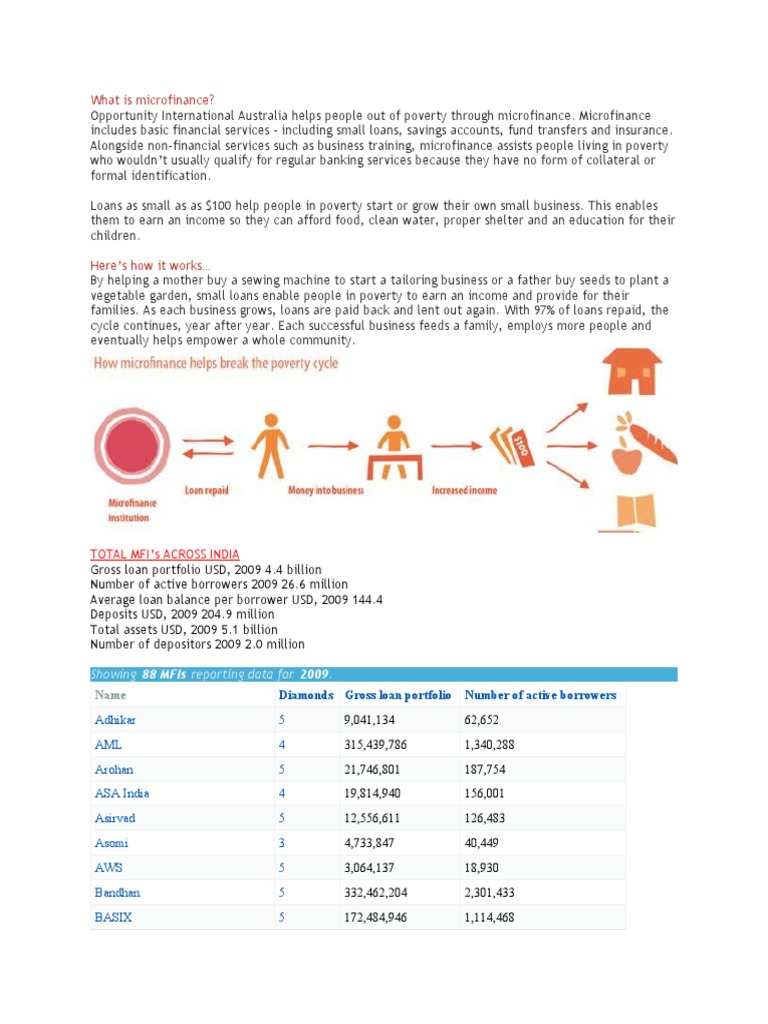 What is microfinance?
Opportunity International Australia helps people out of poverty through microfinance. Microfinance includes basic financial services - including small loans, savings accounts, fund transfers and insurance. Alongside non-financial services such as business training, microfinance assists people living in poverty who wouldn't usually qualify for regular banking services because they have no form of collateral or formal identification.

Loans as small as as $100 help people in poverty start or grow their own small business. This enables them to earn an income so they can afford food, clean water, proper shelter and an education for their children.

Here's how it works...
By helping a mother buy a sewing machine to start a tailoring business or a father buy seeds to plant a vegetable garden, small loans enable people in poverty to earn an income and provide for their families. As each business grows, loans are paid back and lent out again. With 97% of loans repaid, the cycle continues, year after year. Each successful business feeds a family, employs more people and eventually helps empower a whole community.

How microfinance helps break the poverty cycle

Microfinance institution
Loan repaid
Money into business
Increased income
$100

TOTAL MFI's ACROSS INDIA
Gross loan portfolio USD, 2009 4.4 billion
Number of active borrowers 2009 26.6 million
Average loan balance per borrower USD, 2009 144.4
Deposits USD, 2009 204.9 million
Total assets USD, 2009 5.1 billion
Number of depositors 2009 2.0 million

Showing 88 MFIs reporting data for 2009.

| Name | Diamonds | Gross loan portfolio | Number of active borrowers |
|---|---|---|---|
| Adhikar | 5 | 9,041,134 | 62,652 |
| AML | 4 | 315,439,786 | 1,340,288 |
| Arohan | 5 | 21,746,801 | 187,754 |
| ASA India | 4 | 19,814,940 | 156,001 |
| Asirvad | 5 | 12,556,611 | 126,483 |
| Asomi | 3 | 4,733,847 | 40,449 |
| AWS | 5 | 3,064,137 | 18,930 |
| Bandhan | 5 | 332,462,204 | 2,301,433 |
| BASIX | 5 | 172,484,946 | 1,114,468 |